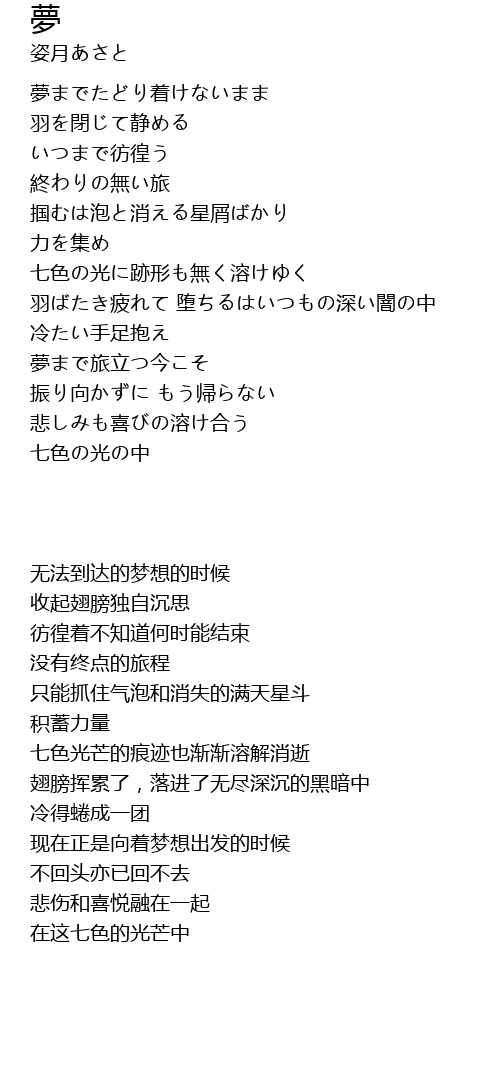 夢
姿月あさと

夢までたどり着けないまま
羽を閉じて静める
いつまで彷徨う
終わりの無い旅
掴むは泡と消える星屑ばかり
力を集め
七色の光に跡形も無く溶けゆく
羽ばたき疲れて 堕ちるはいつもの深い闇の中
冷たい手足抱え
夢まで旅立つ今こそ
振り向かずに もう帰らない
悲しみも喜びの溶け合う
七色の光の中

无法到达的梦想的时候
收起翅膀独自沉思
彷徨着不知道何时能结束
没有终点的旅程
只能抓住气泡和消失的满天星斗
积蓄力量
七色光芒的痕迹也渐渐溶解消逝
翅膀挥累了，落进了无尽深沉的黑暗中
冷得蜷成一团
现在正是向着梦想出发的时候
不回头亦已回不去
悲伤和喜悦融在一起
在这七色的光芒中